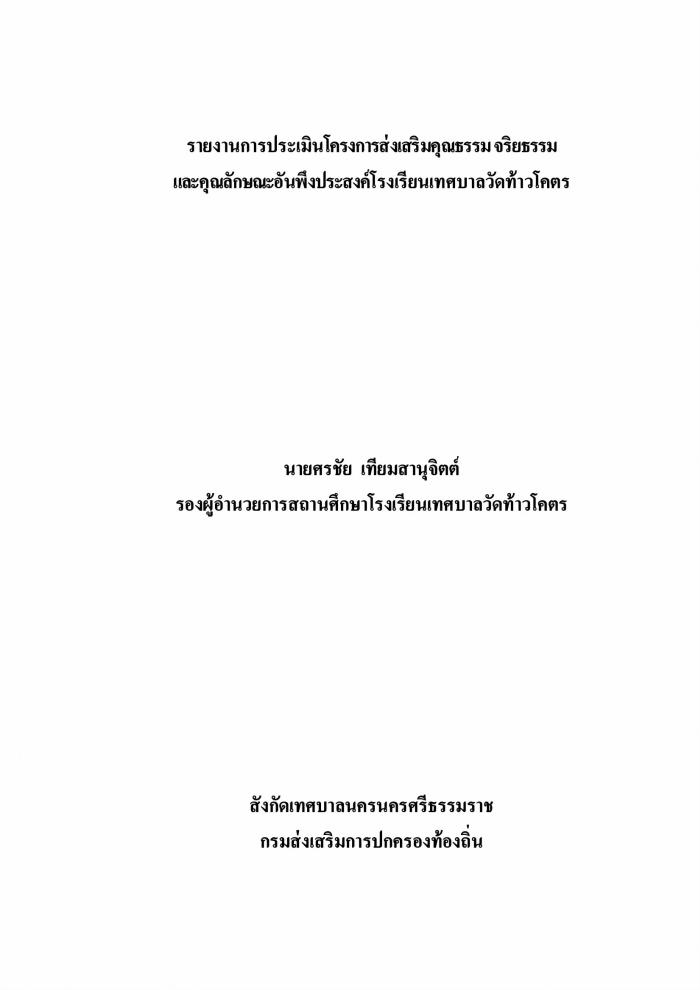 รายงานการประเมินโครงการส่งเสริมคุณธรรม จริยธรรม
และคุณลักษณะอันพึงประสงค์โรงเรียนเทศบาลวัดท้าวโคตร

นายศรชัย เทียมสานุจิตต์
รองผู้อำนวยการสถานศึกษาโรงเรียนเทศบาลวัดท้าวโคตร

สังกัดเทศบาลนครนครศรีธรรมราช
กรมส่งเสริมการปกครองท้องถิ่น